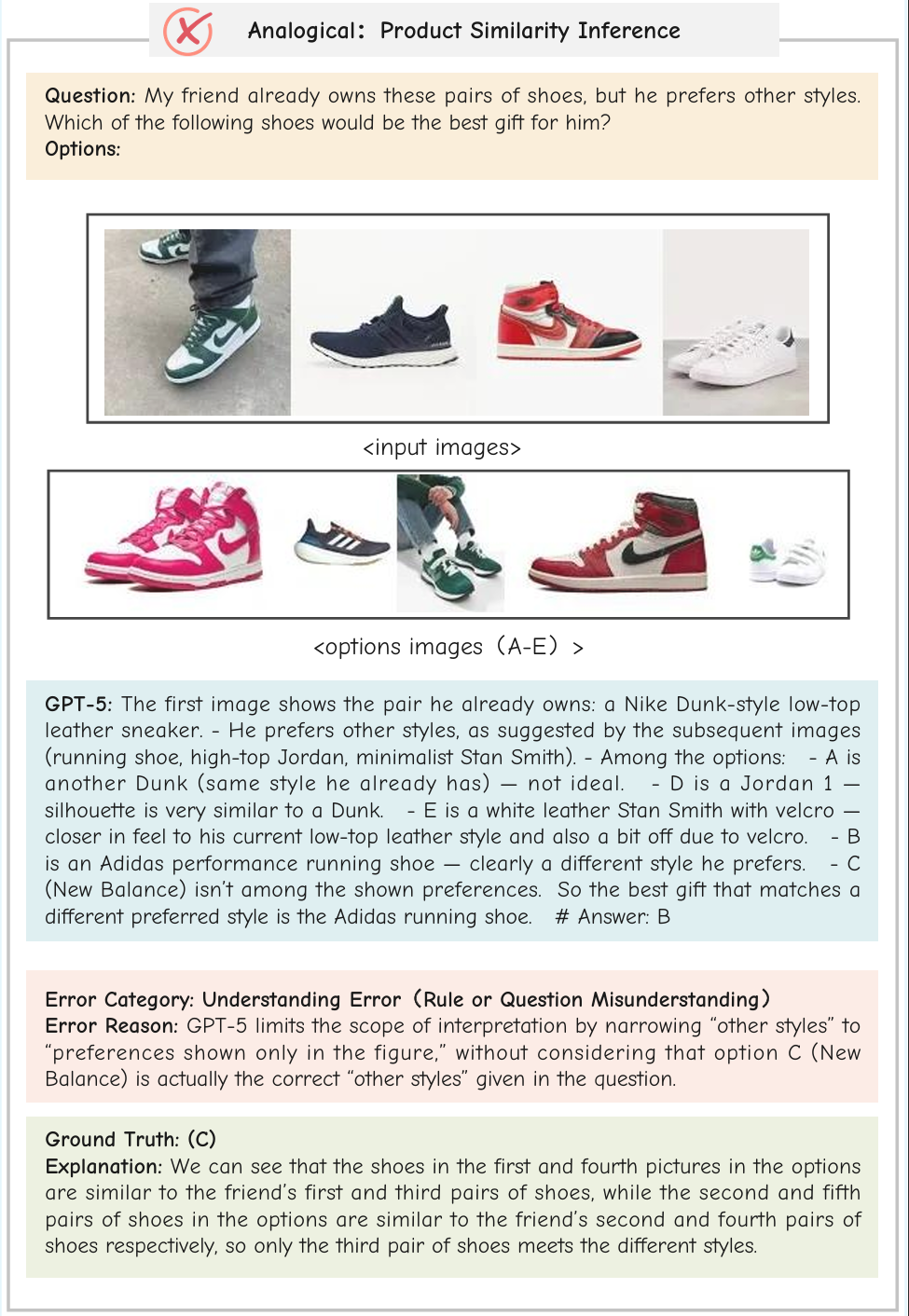 Analogical: Product Similarity Inference

Question: My friend already owns these pairs of shoes, but he prefers other styles. Which of the following shoes would be the best gift for him?
Options:

<input images>

<options images (A-E) >

GPT-5: The first image shows the pair he already owns: a Nike Dunk-style low-top leather sneaker. - He prefers other styles, as suggested by the subsequent images (running shoe, high-top Jordan, minimalist Stan Smith). - Among the options: - A is another Dunk (same style he already has) — not ideal. - D is a Jordan 1 — silhouette is very similar to a Dunk. - E is a white leather Stan Smith with velcro — closer in feel to his current low-top leather style and also a bit off due to velcro. - B is an Adidas performance running shoe — clearly a different style he prefers. - C (New Balance) isn't among the shown preferences. So the best gift that matches a different preferred style is the Adidas running shoe. # Answer: B

Error Category: Understanding Error (Rule or Question Misunderstanding)
Error Reason: GPT-5 limits the scope of interpretation by narrowing "other styles" to "preferences shown only in the figure," without considering that option C (New Balance) is actually the correct "other styles" given in the question.

Ground Truth: (C)
Explanation: We can see that the shoes in the first and fourth pictures in the options are similar to the friend's first and third pairs of shoes, while the second and fifth pairs of shoes in the options are similar to the friend's second and fourth pairs of shoes respectively, so only the third pair of shoes meets the different styles.